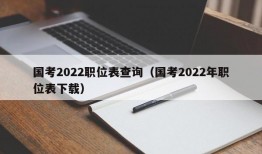 国考2022职位表查询（国考2022年职位表下载）